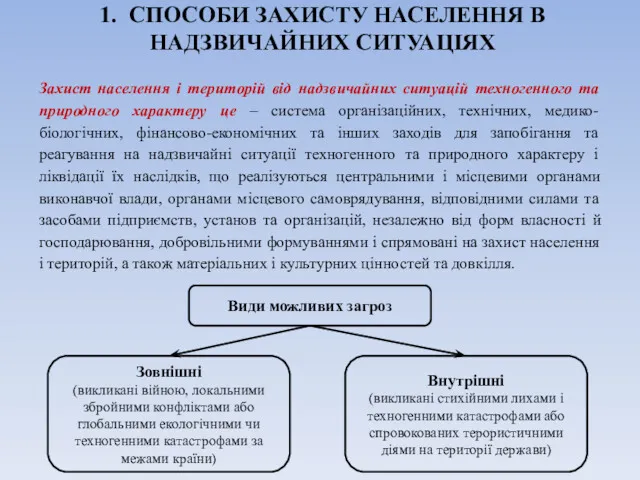 1. СПОСОБИ ЗАХИСТУ НАСЕЛЕННЯ В НАДЗВИЧАЙНИХ СИТУАЦІЯХ

Захист населення і територій від надзвичайних ситуацій техногенного та природного характеру це – система організаційних, технічних, медико-біологічних, фінансово-економічних та інших заходів для запобігання та реагування на надзвичайні ситуації техногенного та природного характеру і ліквідації їх наслідків, що реалізуються центральними і місцевими органами виконавчої влади, органами місцевого самоврядування, відповідними силами та засобами підприємств, установ та організацій, незалежно від форм власності й господарювання, добровільними формуваннями і спрямовані на захист населення і територій, а також матеріальних і культурних цінностей та довкілля.

Види можливих загроз

Зовнішні
(викликані війною, локальними збройними конфліктами або глобальними екологічними чи техногенними катастрофами за межами країни)

Внутрішні
(викликані стихійними лихами і техногенними катастрофами або спровокованих терористичними діями на території держави)